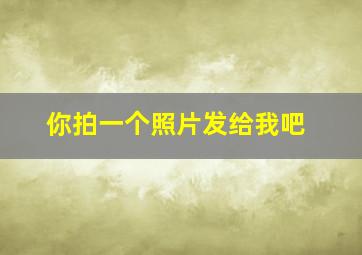 你拍一个照片发给我吧